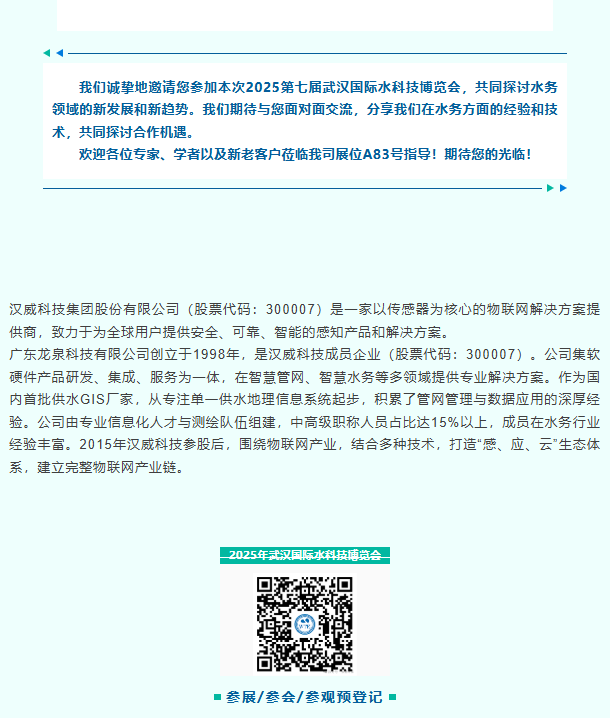 我们诚挚地邀请您参加本次2025第七届武汉国际水科技博览会，共同探讨水务领域的新发展和新趋势。我们期待与您面对面交流，分享我们在水务方面的经验和技术，共同探讨合作机遇。

欢迎各位专家、学者以及新老客户莅临我司展位A83号指导！期待您的光临！

汉威科技集团股份有限公司（股票代码：300007）是一家以传感器为核心的物联网解决方案提供商，致力于为全球用户提供安全、可靠、智能的感知产品和解决方案。

广东龙泉科技有限公司创立于1998年，是汉威科技成员企业（股票代码：300007）。公司集软硬件产品研发、集成、服务为一体，在智慧管网、智慧水务等多领域提供专业解决方案。作为国内首批供水GIS厂家，从专注单一供水地理信息系统起步，积累了管网管理与数据应用的深厚经验。公司由专业信息化人才与测绘队伍组建，中高级职称人员占比达15%以上，成员在水务行业经验丰富。2015年汉威科技参股后，围绕物联网产业，结合多种技术，打造“感、应、云”生态体系，建立完整物联网产业链。

2025年武汉国际水科技博览会

参展/参会/参观预登记